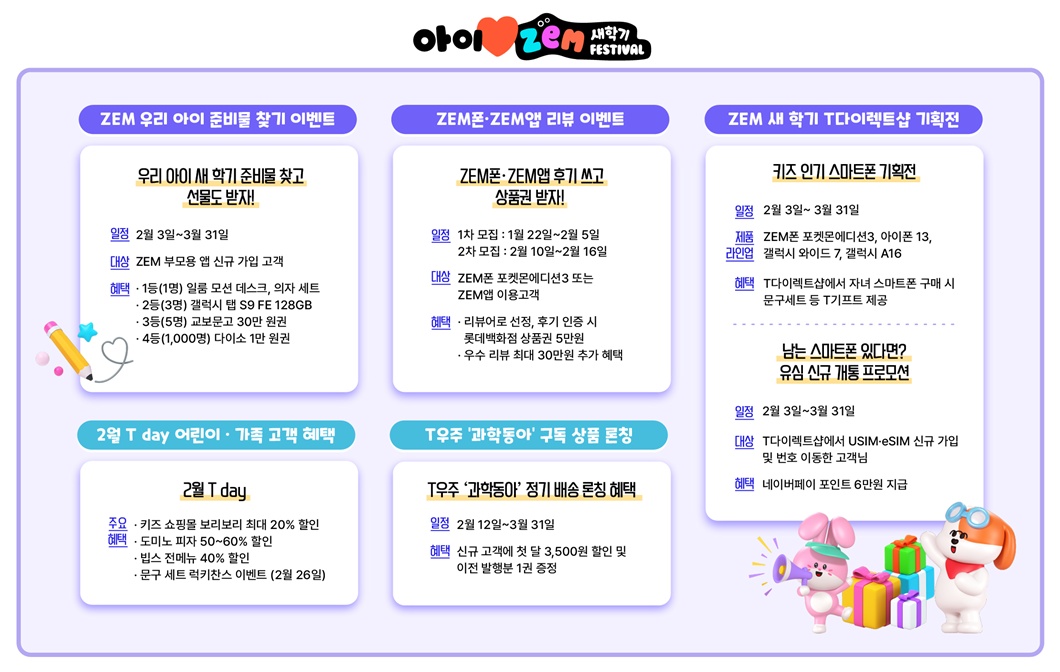 아이 ZEM 새학기 FESTIVAL

ZEM 우리 아이 준비물 찾기 이벤트

우리 아이 새 학기 준비물 찾고
선물도 받자!

일정 2월 3일~3월 31일

대상 ZEM 부모용 앱 신규 가입 고객

혜택 · 1등(1명) 일룸 모션 데스크, 의자 세트
· 2등(3명) 갤럭시 탭 S9 FE 128GB
· 3등(5명) 교보문고 30만 원권
· 4등(1,000명) 다이소 1만 원권

2월 T day 어린이 · 가족 고객 혜택

2월 T day

주요 혜택 · 키즈 쇼핑몰 보리보리 최대 20% 할인
· 도미노 피자 50~60% 할인
· 빕스 전메뉴 40% 할인
· 문구 세트 럭키찬스 이벤트 (2월 26일)

ZEM폰·ZEM앱 리뷰 이벤트

ZEM폰·ZEM앱 후기 쓰고
상품권 받자!

일정 1차 모집 : 1월 22일~2월 5일
2차 모집 : 2월 10일~2월 16일

대상 ZEM폰 포켓몬에디션3 또는
ZEM앱 이용고객

혜택 · 리뷰어로 선정, 후기 인증 시
롯데백화점 상품권 5만원
· 우수 리뷰 최대 30만원 추가 혜택

T우주 '과학동아' 구독 상품 론칭

T우주 '과학동아' 정기 배송 론칭 혜택

일정 2월 12일~3월 31일

혜택 신규 고객에 첫 달 3,500원 할인 및
이전 발행분 1권 증정

ZEM 새 학기 T다이렉트샵 기획전

키즈 인기 스마트폰 기획전

일정 2월 3일~ 3월 31일

제품 라인업 ZEM폰 포켓몬에디션3, 아이폰 13,
갤럭시 와이드 7, 갤럭시 A16

혜택 T다이렉트샵에서 자녀 스마트폰 구매 시
문구세트 등 T기프트 제공

남는 스마트폰 있다면?
유심 신규 개통 프로모션

일정 2월 3일~3월 31일

대상 T다이렉트샵에서 USIM·eSIM 신규 가입
및 번호 이동한 고객님

혜택 네이버페이 포인트 6만원 지급